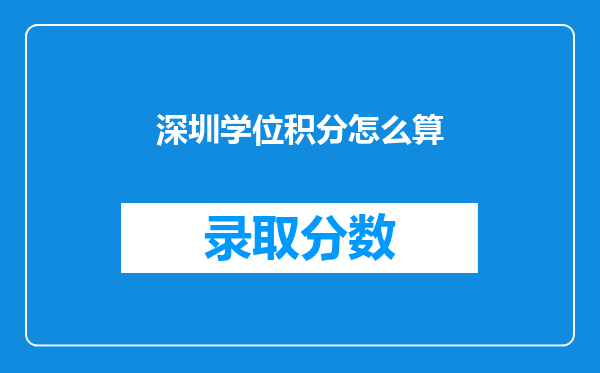 深圳学位积分怎么算

录取分数